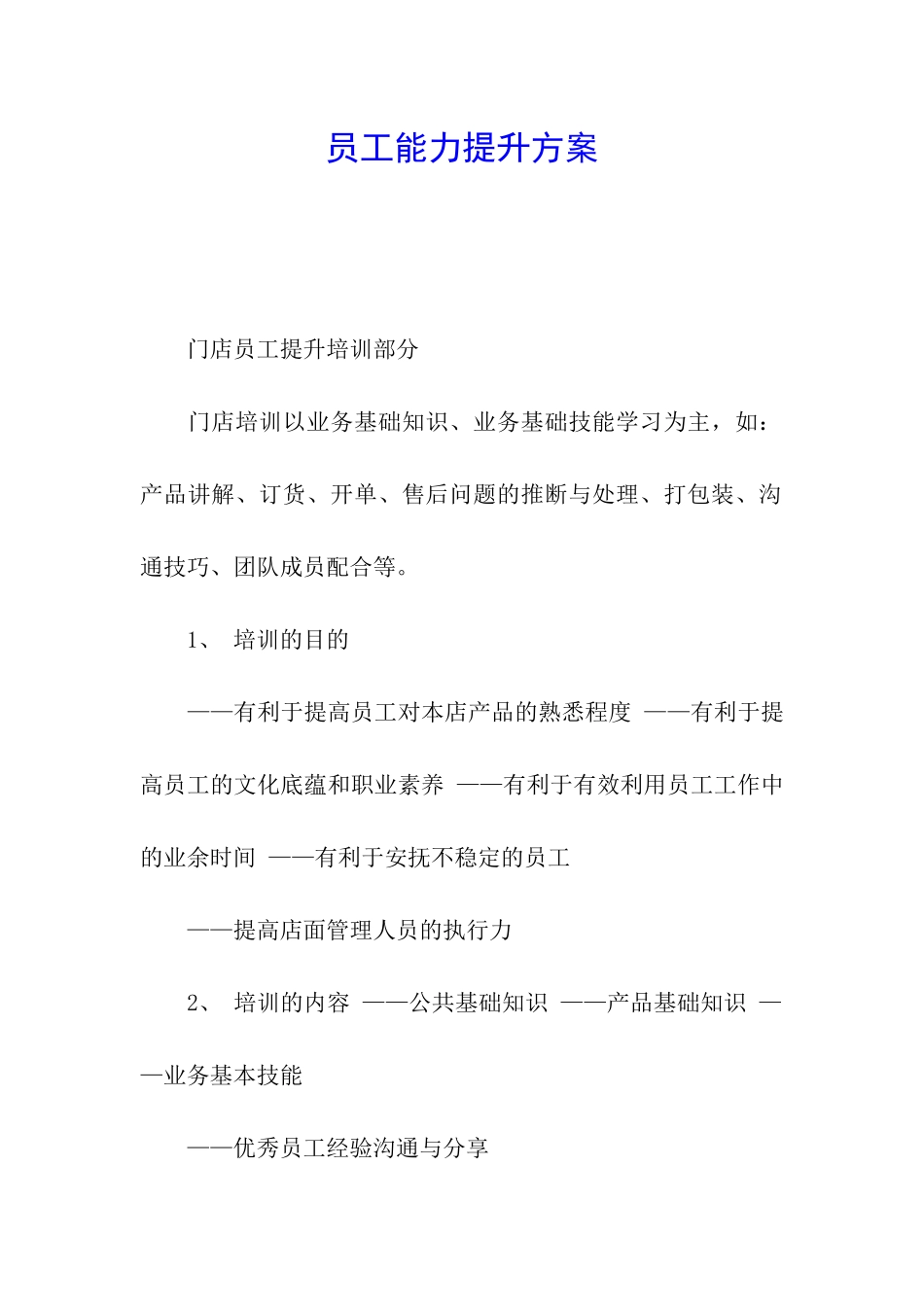 员工能力提升方案

门店员工提升培训部分

门店培训以业务基础知识、业务基础技能学习为主，如：产品讲解、订货、开单、售后问题的推断与处理、打包装、沟通技巧、团队成员配合等。

1、 培训的目的

——有利于提高员工对本店产品的熟悉程度 ——有利于提高员工的文化底蕴和职业素养 ——有利于有效利用员工工作中的业余时间 ——有利于安抚不稳定的员工

——提高店面管理人员的执行力

2、 培训的内容 ——公共基础知识 ——产品基础知识 ——业务基本技能

——优秀员工经验沟通与分享